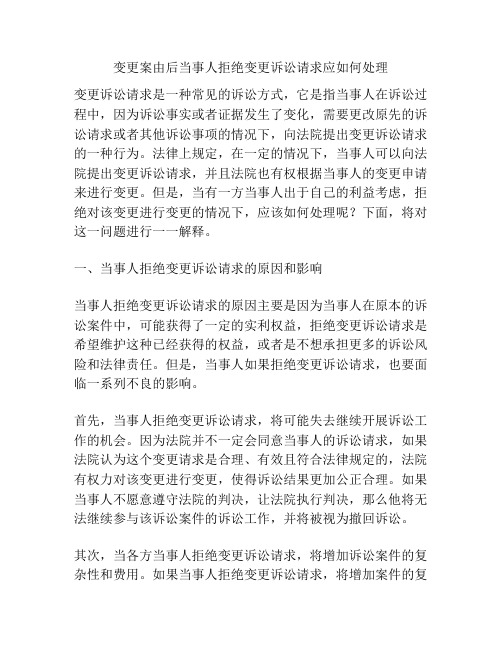 变更案由后当事人拒绝变更诉讼请求应如何处理

变更诉讼请求是一种常见的诉讼方式，它是指当事人在诉讼过程中，因为诉讼事实或者证据发生了变化，需要更改原先的诉讼请求或者其他诉讼事项的情况下，向法院提出变更诉讼请求的一种行为。法律上规定，在一定的情况下，当事人可以向法院提出变更诉讼请求，并且法院也有权根据当事人的变更申请来进行变更。但是，当有一方当事人出于自己的利益考虑，拒绝对该变更进行变更的情况下，应该如何处理呢？下面，将对这一问题进行一一解释。

一、当事人拒绝变更诉讼请求的原因和影响

当事人拒绝变更诉讼请求的原因主要是因为当事人在原本的诉讼案件中，可能获得了一定的实利权益，拒绝变更诉讼请求是希望维护这种已经获得的权益，或者是不想承担更多的诉讼风险和法律责任。但是，当事人如果拒绝变更诉讼请求，也要面临一系列不良的影响。

首先，当事人拒绝变更诉讼请求，将可能失去继续开展诉讼工作的机会。因为法院并不一定会同意当事人的诉讼请求，如果法院认为这个变更请求是合理、有效且符合法律规定的，法院有权力对该变更进行变更，使得诉讼结果更加公正合理。如果当事人不愿意遵守法院的判决，让法院执行判决，那么他将无法继续参与该诉讼案件的诉讼工作，并将被视为撤回诉讼。

其次，当各方当事人拒绝变更诉讼请求，将增加诉讼案件的复杂性和费用。如果当事人拒绝变更诉讼请求，将增加案件的复